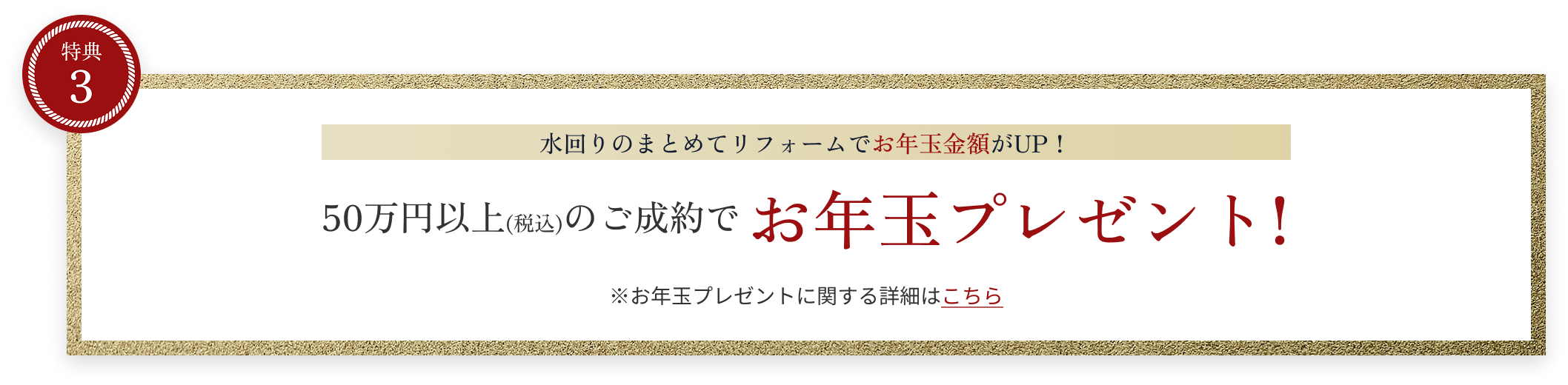 特典
3

水回りのまとめてリフォームでお年玉金額がUP！

50万円以上(税込)のご成約で お年玉プレゼント！

※お年玉プレゼントに関する詳細はこちら